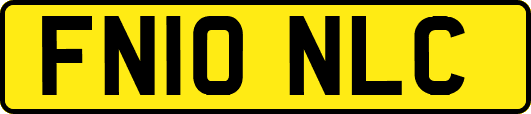 FN10 NLC